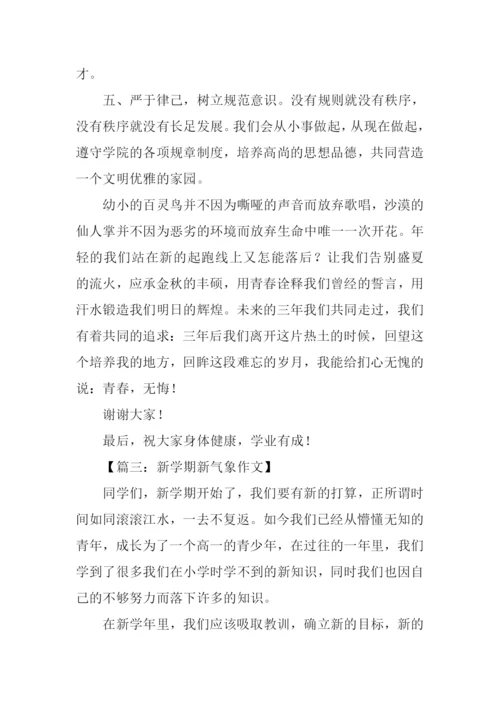 才。

五、严于律己，树立规范意识。没有规则就没有秩序，没有秩序就没有长足发展。我们会从小事做起，从现在做起，遵守学院的各项规章制度，培养高尚的思想品德，共同营造一个文明优雅的家园。

幼小的百灵鸟并不因为嘶哑的声音而放弃歌唱，沙漠的仙人掌并不因为恶劣的环境而放弃生命中唯一一次开花。年轻的我们站在新的起跑线上又怎能落后？让我们告别盛夏的流火，应承金秋的丰硕，用青春诠释我们曾经的誓言，用汗水锻造我们明日的辉煌。未来的三年我们共同走过，我们有着共同的追求：三年后我们离开这片热土的时候，回望这个培养我的地方，回眸这段难忘的岁月，我能给扪心无愧的说：青春，无悔！

谢谢大家！

最后，祝大家身体健康，学业有成！

【篇三：新学期新气象作文】

同学们，新学期开始了，我们要有新的打算，正所谓时间如同滚滚江水，一去不复返。如今我们已经从懵懂无知的青年，成长为了一个高一的青少年，在过往的一年里，我们学到了很多我们在小学时学不到的新知识，同时我们也因自己的不够努力而落下许多的知识。

在新学年里，我们应该吸取教训，确立新的目标，新的